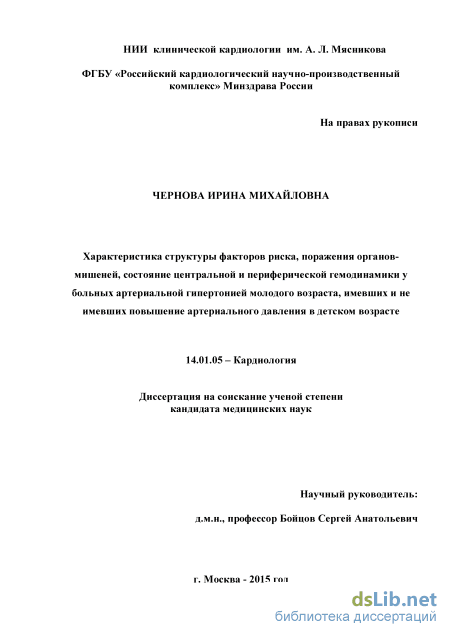 НИИ клинической кардиологии им. А. Л. Мясникова

ФГБУ «Российский кардиологический научно-производственный комплекс» Минздрава России

На правах рукописи

ЧЕРНОВА ИРИНА МИХАЙЛОВНА

Характеристика структуры факторов риска, поражения органов-мишеней, состояние центральной и периферической гемодинамики у больных артериальной гипертонией молодого возраста, имевших и не имевших повышение артериального давления в детском возрасте

14.01.05 – Кардиология

Диссертация на соискание ученой степени кандидата медицинских наук

Научный руководитель:

д.м.н., профессор Бойцов Сергей Анатольевич

г. Москва - 2015 год

dsLib.net
библиотека диссертаций